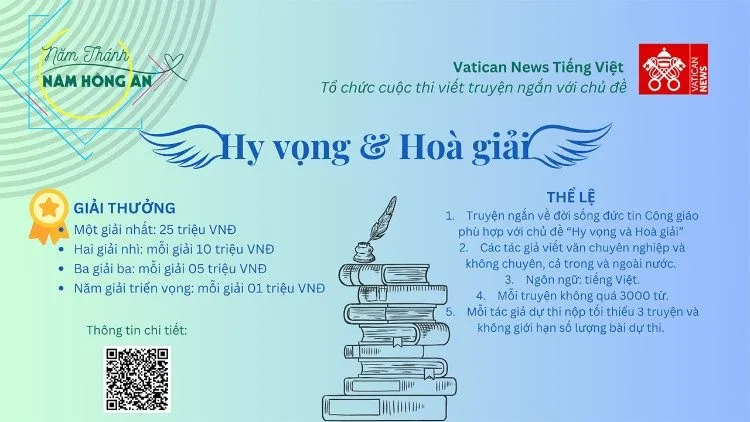 Năm Thánh
NĂM HỒNG ÂN

Vatican News Tiếng Việt
Tổ chức cuộc thi viết truyện ngắn với chủ đề

VATICAN NEWS

Hy vọng & Hoà giải

GIẢI THƯỞNG
- Một giải nhất: 25 triệu VNĐ
- Hai giải nhì: mỗi giải 10 triệu VNĐ
- Ba giải ba: mỗi giải 05 triệu VNĐ
- Năm giải triển vọng: mỗi giải 01 triệu VNĐ

Thông tin chi tiết:

THỂ LỆ
1. Truyện ngắn về đời sống đức tin Công giáo phù hợp với chủ đề "Hy vọng và Hoà giải"
2. Các tác giả viết văn chuyên nghiệp và không chuyên, cả trong và ngoài nước.
3. Ngôn ngữ: tiếng Việt.
4. Mỗi truyện không quá 3000 từ.
5. Mỗi tác giả dự thi nộp tối thiểu 3 truyện và không giới hạn số lượng bài dự thi.